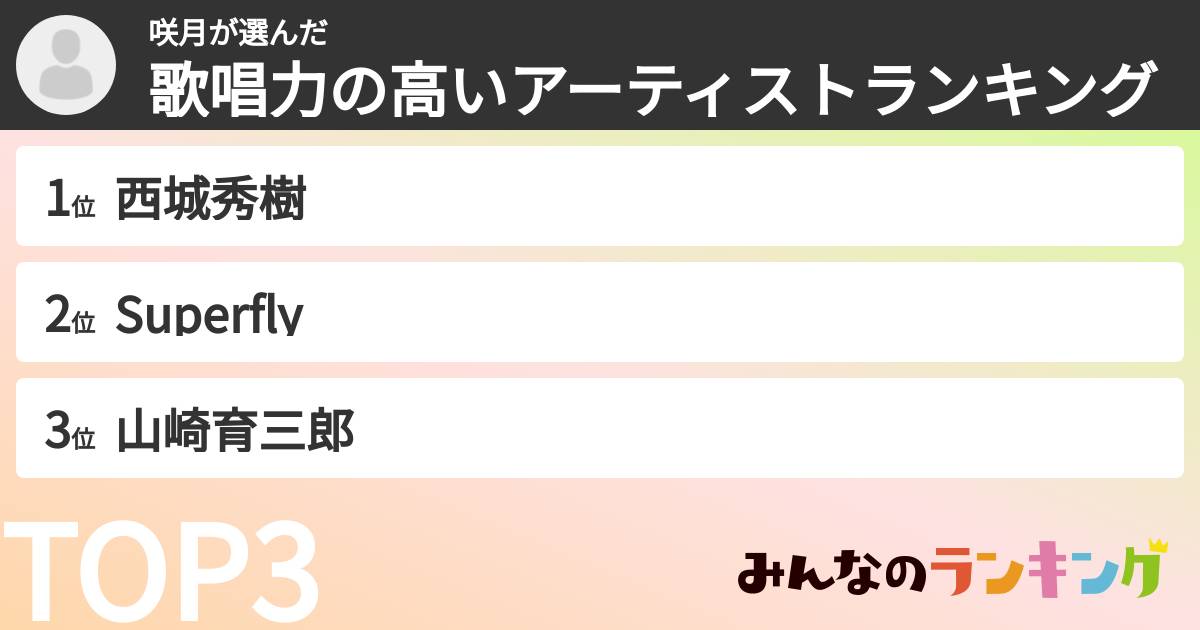 咲月が選んだ
歌唱力の高いアーティストランキング

1位 西城秀樹

2位 Superfly

3位 山崎育三郎

TOP3

みんなのランキング